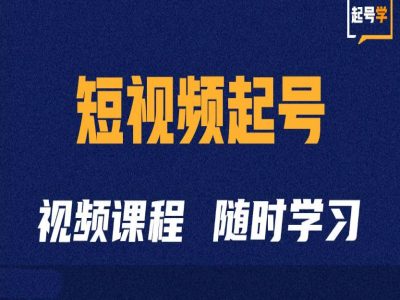 起号学

短视频起号

视频课程 随时学习